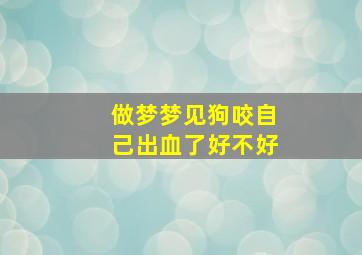 做梦梦见狗咬自己出血了好不好